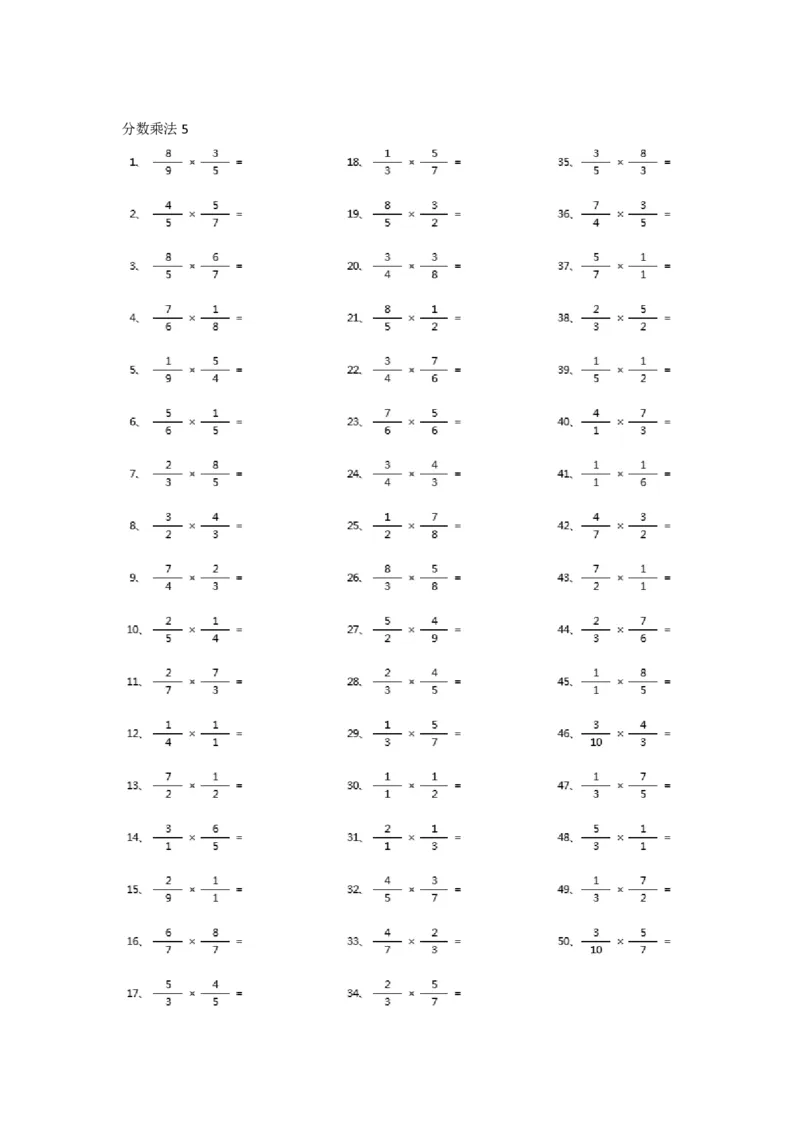 分数乘法 5

1、 $\frac{8}{9} \times \frac{3}{5} =$

2、 $\frac{4}{5} \times \frac{5}{7} =$

3、 $\frac{8}{5} \times \frac{6}{7} =$

4、 $\frac{7}{6} \times \frac{1}{8} =$

5、 $\frac{1}{9} \times \frac{5}{4} =$

6、 $\frac{5}{6} \times \frac{1}{5} =$

7、 $\frac{2}{3} \times \frac{8}{5} =$

8、 $\frac{3}{2} \times \frac{4}{3} =$

9、 $\frac{7}{4} \times \frac{2}{3} =$

10、 $\frac{2}{5} \times \frac{1}{4} =$

11、 $\frac{2}{7} \times \frac{7}{3} =$

12、 $\frac{1}{4} \times \frac{1}{1} =$

13、 $\frac{7}{2} \times \frac{1}{2} =$

14、 $\frac{3}{1} \times \frac{6}{5} =$

15、 $\frac{2}{9} \times \frac{1}{1} =$

16、 $\frac{6}{7} \times \frac{8}{7} =$

17、 $\frac{5}{3} \times \frac{4}{5} =$

18、 $\frac{1}{3} \times \frac{5}{7} =$

19、 $\frac{8}{5} \times \frac{3}{2} =$

20、 $\frac{3}{4} \times \frac{3}{8} =$

21、 $\frac{8}{5} \times \frac{1}{2} =$

22、 $\frac{3}{4} \times \frac{7}{6} =$

23、 $\frac{7}{6} \times \frac{5}{6} =$

24、 $\frac{3}{4} \times \frac{4}{3} =$

25、 $\frac{1}{2} \times \frac{7}{8} =$

26、 $\frac{8}{3} \times \frac{5}{8} =$

27、 $\frac{5}{2} \times \frac{4}{9} =$

28、 $\frac{2}{3} \times \frac{4}{5} =$

29、 $\frac{1}{3} \times \frac{5}{7} =$

30、 $\frac{1}{1} \times \frac{1}{2} =$

31、 $\frac{2}{1} \times \frac{1}{3} =$

32、 $\frac{4}{5} \times \frac{3}{7} =$

33、 $\frac{4}{7} \times \frac{2}{3} =$

34、 $\frac{2}{3} \times \frac{5}{7} =$

35、 $\frac{3}{5} \times \frac{8}{3} =$

36、 $\frac{7}{4} \times \frac{3}{5} =$

37、 $\frac{5}{7} \times \frac{1}{1} =$

38、 $\frac{2}{3} \times \frac{5}{2} =$

39、 $\frac{1}{5} \times \frac{1}{2} =$

40、 $\frac{4}{1} \times \frac{7}{3} =$

41、 $\frac{1}{1} \times \frac{1}{6} =$

42、 $\frac{4}{7} \times \frac{3}{2} =$

43、 $\frac{7}{2} \times \frac{1}{1} =$

44、 $\frac{2}{3} \times \frac{7}{6} =$

45、 $\frac{1}{1} \times \frac{8}{5} =$

46、 $\frac{3}{10} \times \frac{4}{3} =$

47、 $\frac{1}{3} \times \frac{7}{5} =$

48、 $\frac{5}{3} \times \frac{1}{1} =$

49、 $\frac{1}{3} \times \frac{7}{2} =$

50、 $\frac{3}{10} \times \frac{5}{7} =$